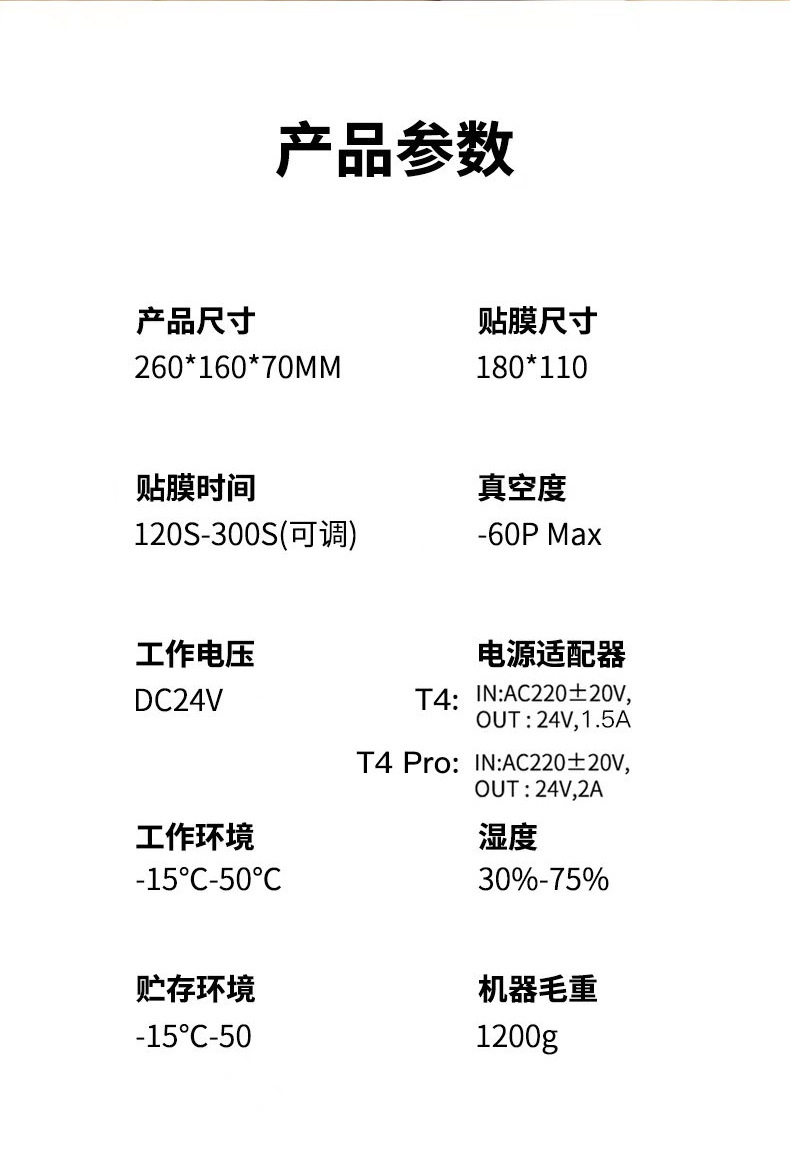 产品参数

产品尺寸
260*160*70MM

贴膜尺寸
180*110

贴膜时间
120S-300S(可调)

真空度
-60P Max

工作电压
DC24V

电源适配器
T4: IN:AC220±20V, OUT : 24V,1.5A
T4 Pro: IN:AC220±20V, OUT : 24V,2A

工作环境
-15°C-50°C

湿度
30%-75%

贮存环境
-15°C-50

机器毛重
1200g